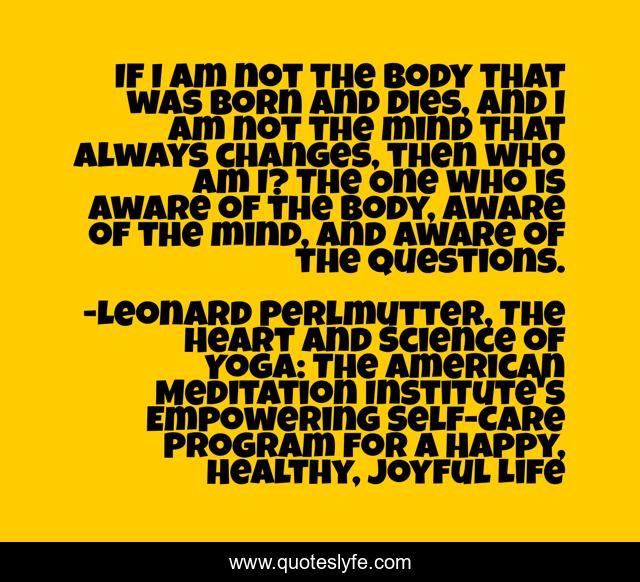 IF I AM NOT THE BODY THAT WAS BORN AND DIES, AND I AM NOT THE MIND THAT ALWAYS CHANGES, THEN WHO AM I? THE ONE WHO IS AWARE OF THE BODY, AWARE OF THE MIND, AND AWARE OF THE QUESTIONS.

-LEONARD PERLMUTTER, THE HEART AND SCIENCE OF YOGA: THE AMERICAN MEDITATION INSTITUTE'S EMPOWERING SELF-CARE PROGRAM FOR A HAPPY, HEALTHY, JOYFUL LIFE

www.quoteslyfe.com